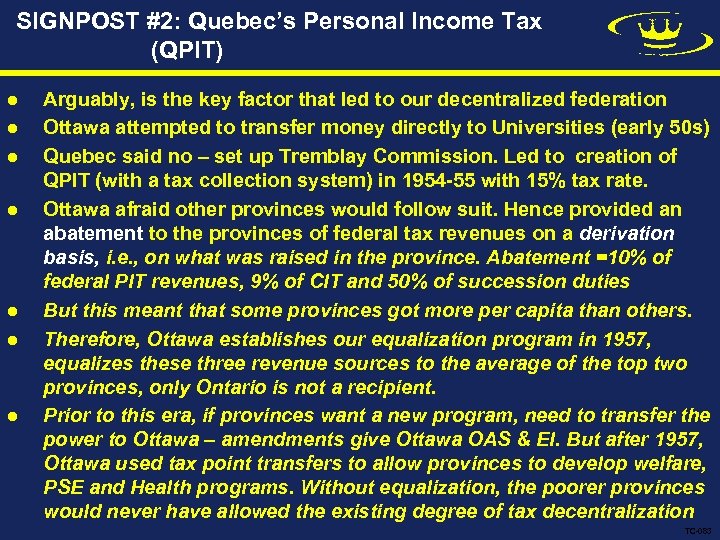 SIGNPOST #2: Quebec's Personal Income Tax (QPIT)

● Arguably, is the key factor that led to our decentralized federation
● Ottawa attempted to transfer money directly to Universities (early 50s)
● Quebec said no – set up Tremblay Commission. Led to creation of QPIT (with a tax collection system) in 1954-55 with 15% tax rate.
● Ottawa afraid other provinces would follow suit. Hence provided an abatement to the provinces of federal tax revenues on a derivation basis, i.e., on what was raised in the province. Abatement =10% of federal PIT revenues, 9% of CIT and 50% of succession duties
● But this meant that some provinces got more per capita than others.
● Therefore, Ottawa establishes our equalization program in 1957, equalizes these three revenue sources to the average of the top two provinces, only Ontario is not a recipient.
● Prior to this era, if provinces want a new program, need to transfer the power to Ottawa – amendments give Ottawa OAS & EI. But after 1957, Ottawa used tax point transfers to allow provinces to develop welfare, PSE and Health programs. Without equalization, the poorer provinces would never have allowed the existing degree of tax decentralization

TC-083